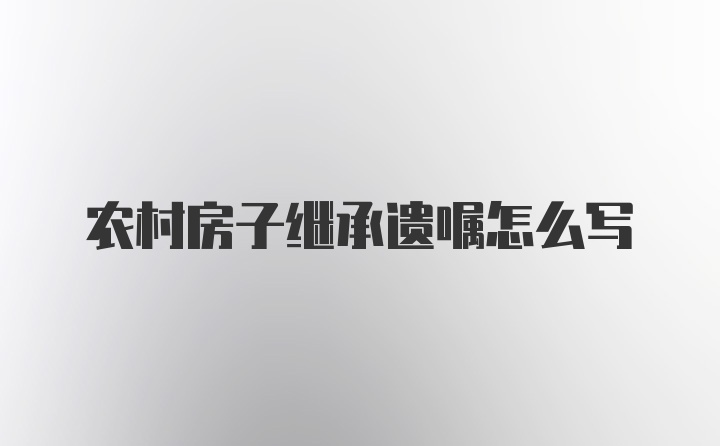 农村房子继承遗嘱怎么写